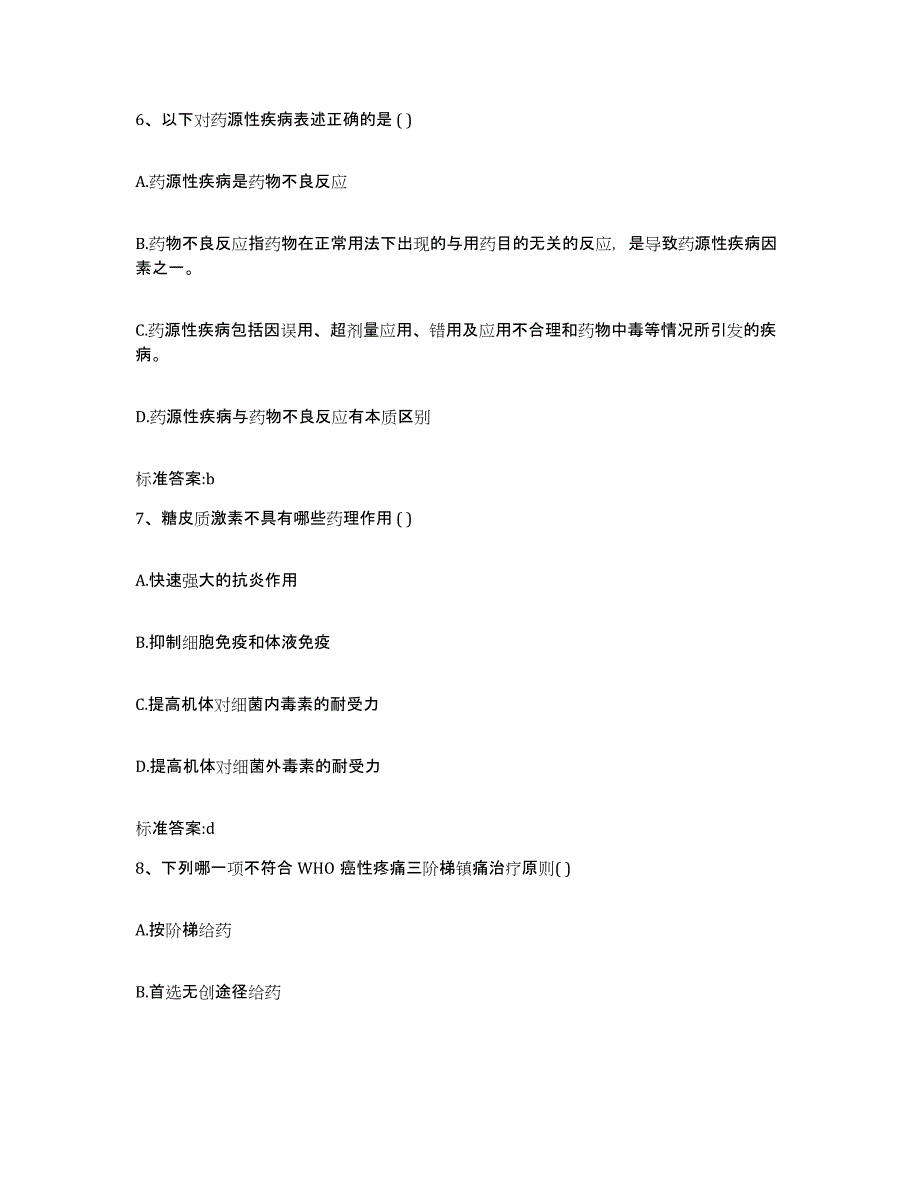 6、以下对药源性疾病表述正确的是 ( )

A.药源性疾病是药物不良反应

B.药物不良反应指药物在正常用法下出现的与用药目的无关的反应，是导致药源性疾病因素之一。

C.药源性疾病包括因误用、超剂量应用、错用及应用不合理和药物中毒等情况所引发的疾病。

D.药源性疾病与药物不良反应有本质区别

标准答案:b

7、糖皮质激素不具有哪些药理作用 ( )

A.快速强大的抗炎作用

B.抑制细胞免疫和体液免疫

C.提高机体对细菌内毒素的耐受力

D.提高机体对细菌外毒素的耐受力

标准答案:d

8、下列哪一项不符合 WHO 癌性疼痛三阶梯镇痛治疗原则( )

A.按阶梯给药

B.首选无创途径给药